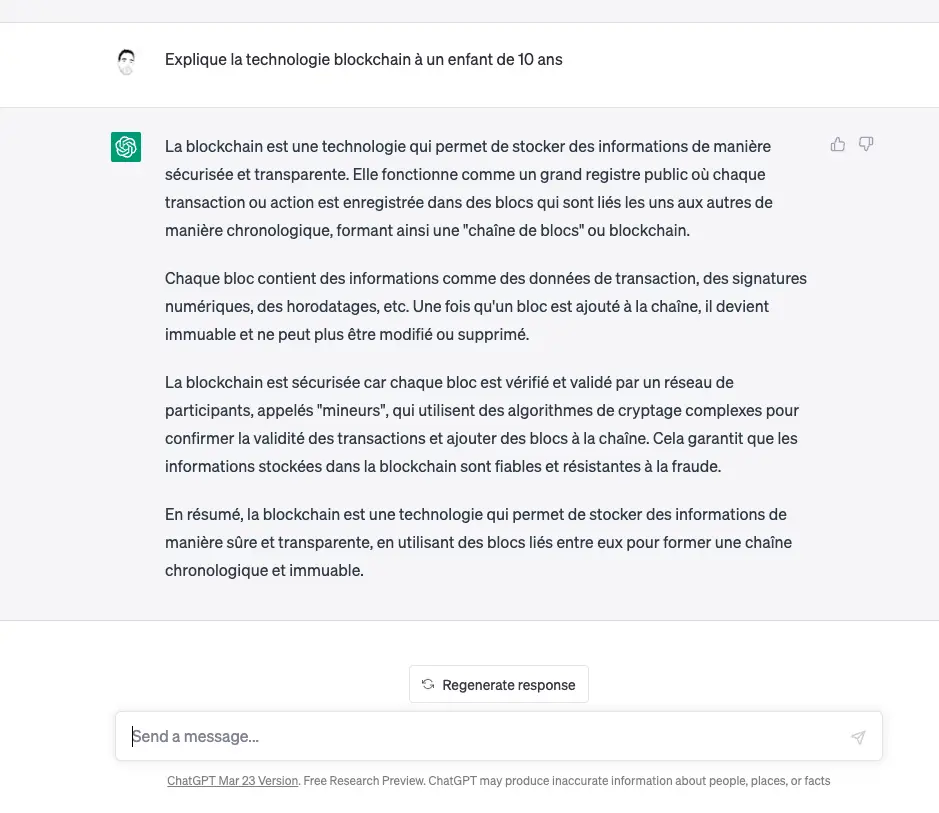 Explique la technologie blockchain à un enfant de 10 ans

La blockchain est une technologie qui permet de stocker des informations de manière sécurisée et transparente. Elle fonctionne comme un grand registre public où chaque transaction ou action est enregistrée dans des blocs qui sont liés les uns aux autres de manière chronologique, formant ainsi une "chaîne de blocs" ou blockchain.

Chaque bloc contient des informations comme des données de transaction, des signatures numériques, des horodatages, etc. Une fois qu'un bloc est ajouté à la chaîne, il devient immuable et ne peut plus être modifié ou supprimé.

La blockchain est sécurisée car chaque bloc est vérifié et validé par un réseau de participants, appelés "mineurs", qui utilisent des algorithmes de cryptage complexes pour confirmer la validité des transactions et ajouter des blocs à la chaîne. Cela garantit que les informations stockées dans la blockchain sont fiables et résistantes à la fraude.

En résumé, la blockchain est une technologie qui permet de stocker des informations de manière sûre et transparente, en utilisant des blocs liés entre eux pour former une chaîne chronologique et immuable.

Regenerate response

Send a message...

ChatGPT Mar 23 Version. Free Research Preview. ChatGPT may produce inaccurate information about people, places, or facts